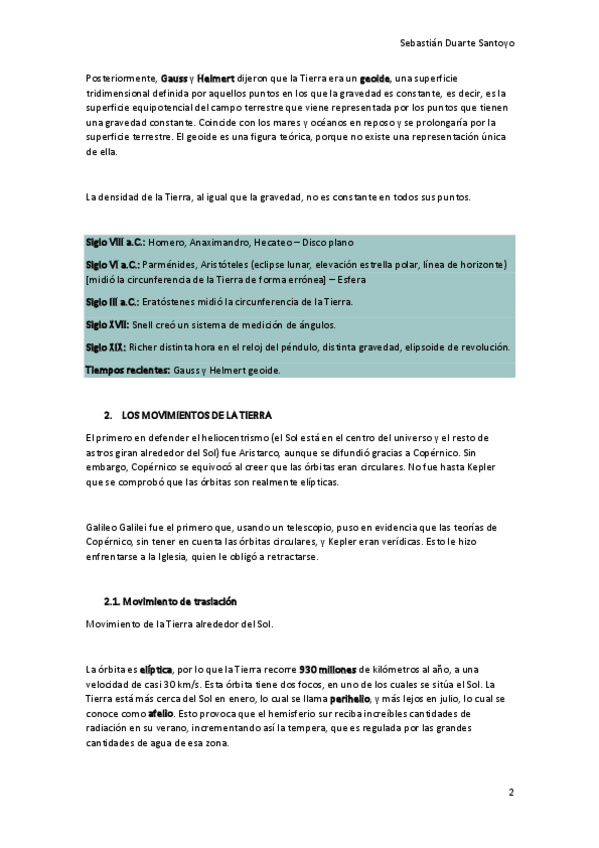 Sebastián Duarte Santoyo

Posteriormente, Gauss y Helmert dijeron que la Tierra era un geoide, una superficie tridimensional definida por aquellos puntos en los que la gravedad es constante, es decir, es la superficie equipotencial del campo terrestre que viene representada por los puntos que tienen una gravedad constante. Coincide con los mares y océanos en reposo y se prolongaría por la superficie terrestre. El geoide es una figura teórica, porque no existe una representación única de ella.

La densidad de la Tierra, al igual que la gravedad, no es constante en todos sus puntos.

Siglo VIII a.C.: Homero, Anaximandro, Hecateo – Disco plano

Siglo VI a.C.: Parménides, Aristóteles (eclipse lunar, elevación estrella polar, línea de horizonte) [midió la circunferencia de la Tierra de forma errónea] – Esfera

Siglo III a.C.: Eratóstenes midió la circunferencia de la Tierra.

Siglo XVII: Snell creó un sistema de medición de ángulos.

Siglo XIX: Richer distinta hora en el reloj del péndulo, distinta gravedad, elipsoide de revolución.

Tiempos recientes: Gauss y Helmert geoide.

2. LOS MOVIMIENTOS DE LA TIERRA

El primero en defender el heliocentrismo (el Sol está en el centro del universo y el resto de astros giran alrededor del Sol) fue Aristarco, aunque se difundió gracias a Copérnico. Sin embargo, Copérnico se equivocó al creer que las órbitas eran circulares. No fue hasta Kepler que se comprobó que las órbitas son realmente elípticas.

Galileo Galilei fue el primero que, usando un telescopio, puso en evidencia que las teorías de Copérnico, sin tener en cuenta las órbitas circulares, y Kepler eran verídicas. Esto le hizo enfrentarse a la Iglesia, quien le obligó a retractarse.

2.1. Movimiento de traslación

Movimiento de la Tierra alrededor del Sol.

La órbita es elíptica, por lo que la Tierra recorre 930 millones de kilómetros al año, a una velocidad de casi 30 km/s. Esta órbita tiene dos focos, en uno de los cuales se sitúa el Sol. La Tierra está más cerca del Sol en enero, lo cual se llama perihelio, y más lejos en julio, lo cual se conoce como afelio. Esto provoca que el hemisferio sur reciba increíbles cantidades de radiación en su verano, incrementando así la tempera, que es regulada por las grandes cantidades de agua de esa zona.

2